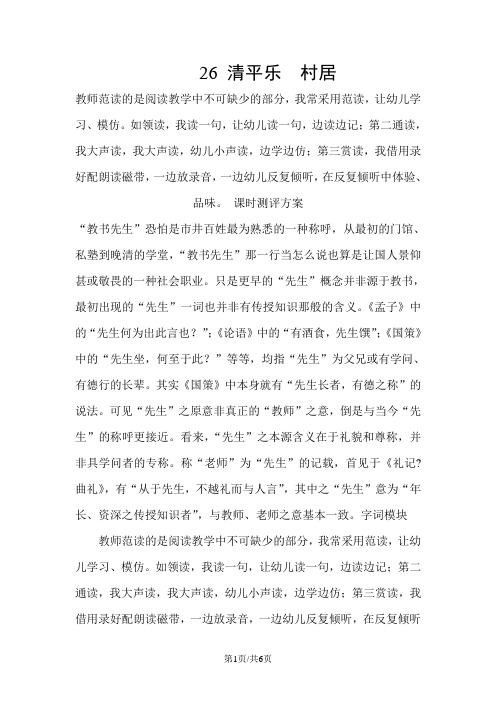 26 清平乐　村居

教师范读的是阅读教学中不可缺少的部分，我常采用范读，让幼儿学习、模仿。如领读，我读一句，让幼儿读一句，边读边记；第二通读，我大声读，我大声读，幼儿小声读，边学边仿；第三赏读，我借用录好配朗读磁带，一边放录音，一边幼儿反复倾听，在反复倾听中体验、品味。 课时测评方案

“教书先生”恐怕是市井百姓最为熟悉的一种称呼，从最初的门馆、私塾到晚清的学堂，“教书先生”那一行当怎么说也算是让国人景仰甚或敬畏的一种社会职业。只是更早的“先生”概念并非源于教书，最初出现的“先生”一词也并非有传授知识那般的含义。《孟子》中的“先生何为出此言也？”；《论语》中的“有酒食，先生馔”；《国策》中的“先生坐，何至于此？”等等，均指“先生”为父兄或有学问、有德行的长辈。其实《国策》中本身就有“先生长者，有德之称”的说法。可见“先生”之原意非真正的“教师”之意，倒是与当今“先生”的称呼更接近。看来，“先生”之本源含义在于礼貌和尊称，并非具学问者的专称。称“老师”为“先生”的记载，首见于《礼记?曲礼》，有“从于先生，不越礼而与人言”，其中之“先生”意为“年长、资深之传授知识者”，与教师、老师之意基本一致。字词模块

教师范读的是阅读教学中不可缺少的部分，我常采用范读，让幼儿学习、模仿。如领读，我读一句，让幼儿读一句，边读边记；第二通读，我大声读，我大声读，幼儿小声读，边学边仿；第三赏读，我借用录好配朗读磁带，一边放录音，一边幼儿反复倾听，在反复倾听

第1页/共6页